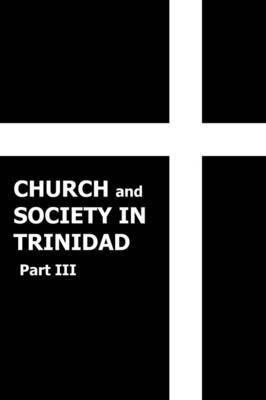 CHURCH and SOCIETY IN TRINIDAD

Part III